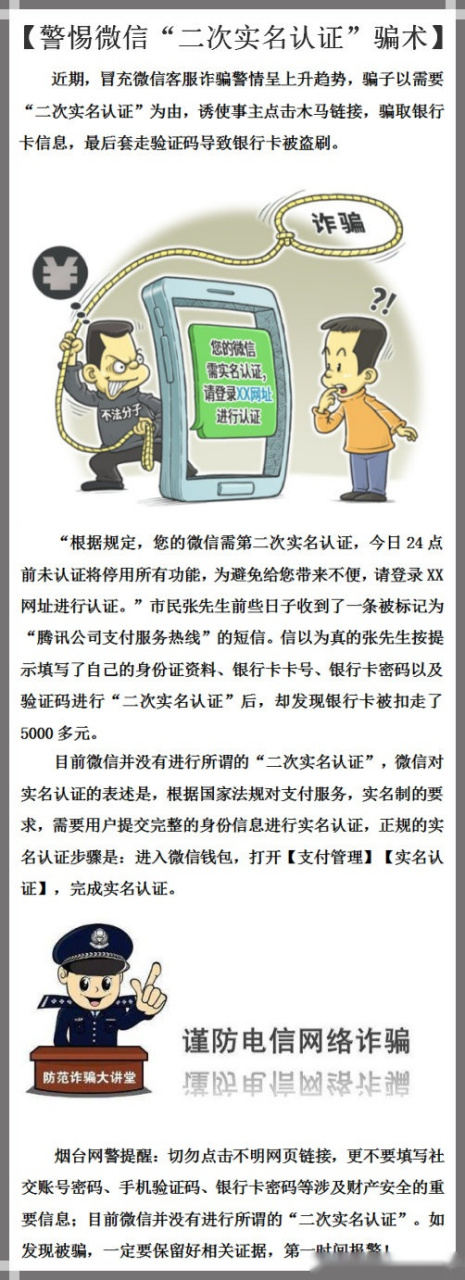 【警惕微信“二次实名认证”骗术】

近期，冒充微信客服诈骗警情呈上升趋势，骗子以需要“二次实名认证”为由，诱使事主点击木马链接，骗取银行卡信息，最后套走验证码导致银行卡被盗刷。

诈骗

¥

?!

不法分子

您的微信需实名认证，请登录XX网址进行认证

“根据规定，您的微信需第二次实名认证，今日 24 点前未认证将停用所有功能，为避免给您带来不便，请登录 XX 网址进行认证。”市民张先生前些日子收到了一条被标记为“腾讯公司支付服务热线”的短信。信以为真的张先生按提示填写了自己的身份证资料、银行卡卡号、银行卡密码以及验证码进行“二次实名认证”后，却发现银行卡被扣走了 5000 多元。

目前微信并没有进行所谓的“二次实名认证”，微信对实名认证的表述是，根据国家法规对支付服务，实名制的要求，需要用户提交完整的身份信息进行实名认证，正规的实名认证步骤是：进入微信钱包，打开【支付管理】【实名认证】，完成实名认证。

防范诈骗大讲堂

谨防电信网络诈骗

烟台网警提醒：切勿点击不明网页链接，更不要填写社交账号密码、手机验证码、银行卡密码等涉及财产安全的重要信息；目前微信并没有进行所谓的“二次实名认证”。如发现被骗，一定要保留好相关证据，第一时间报警！